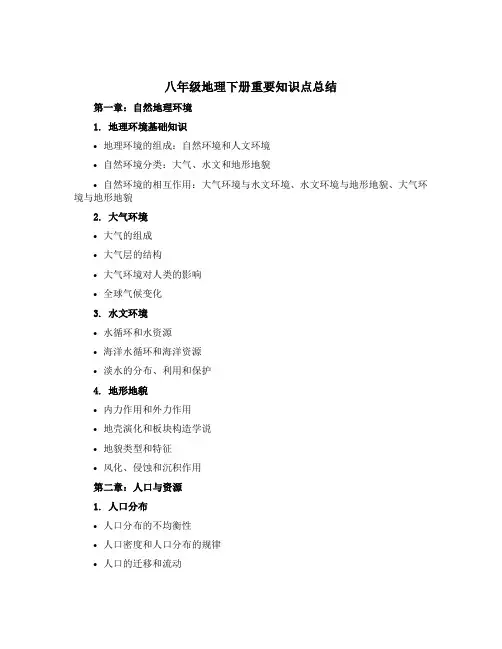 八年级地理下册重要知识点总结

第一章：自然地理环境

1. 地理环境基础知识

• 地理环境的组成：自然环境和人文环境

• 自然环境分类：大气、水文和地形地貌

• 自然环境的相互作用：大气环境与水文环境、水文环境与地形地貌、大气环境与地形地貌

2. 大气环境

• 大气的组成

• 大气层的结构

• 大气环境对人类的影响

• 全球气候变化

3. 水文环境

• 水循环和水资源

• 海洋水循环和海洋资源

• 淡水的分布、利用和保护

4. 地形地貌

• 内力作用和外力作用

• 地壳演化和板块构造学说

• 地貌类型和特征

• 风化、侵蚀和沉积作用

第二章：人口与资源

1. 人口分布

• 人口分布的不均衡性

• 人口密度和人口分布的规律

• 人口的迁移和流动